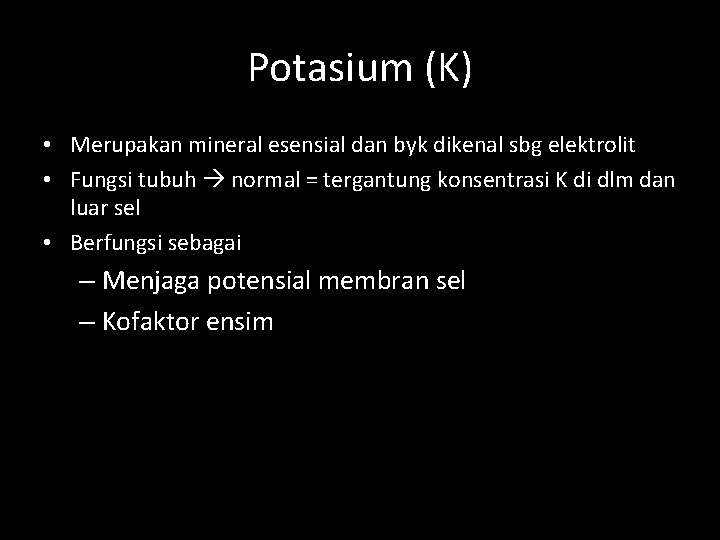 Potasium (K)

• Merupakan mineral esensial dan byk dikenal sbg elektrolit
• Fungsi tubuh → normal = tergantung konsentrasi K di dlm dan luar sel
• Berfungsi sebagai
– Menjaga potensial membran sel
– Kofaktor ensim